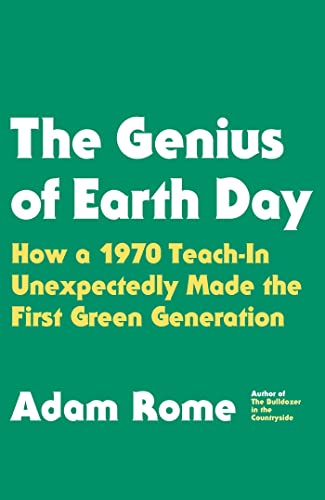 The Genius of Earth Day

How a 1970 Teach-In Unexpectedly Made the First Green Generation

Adam Rome

Author of The Bulldozer in the Countryside